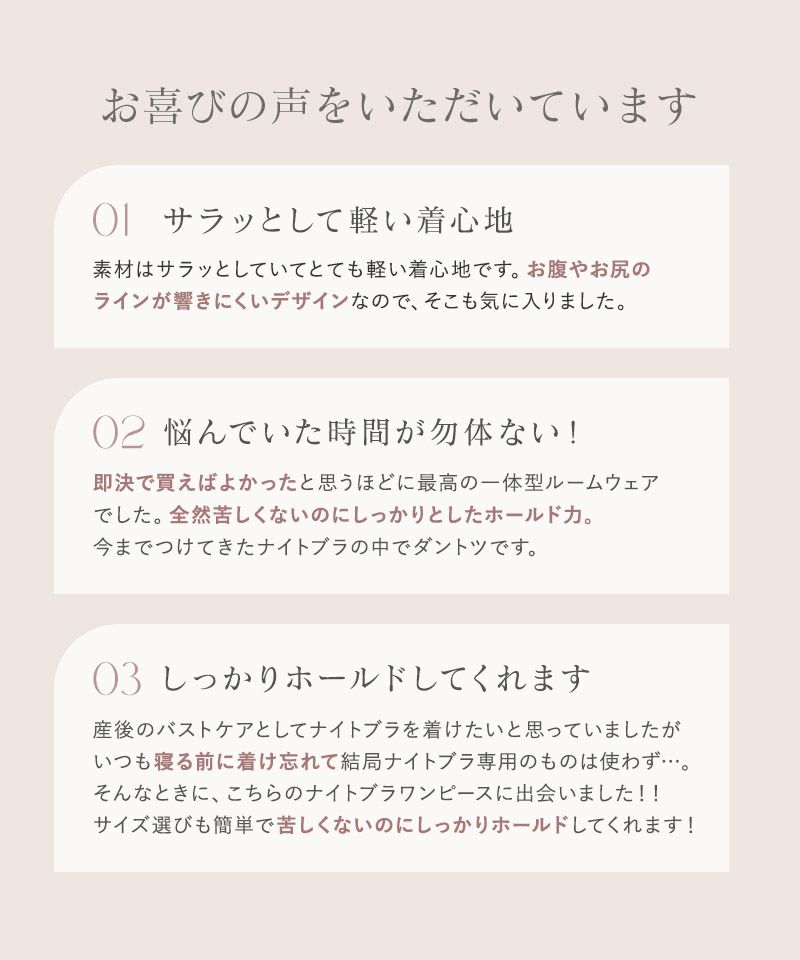 お喜びの声をいただいています

01 サラッとして軽い着心地

素材はサラッとしていてとても軽い着心地です。お腹やお尻のラインが響きにくいデザインなので、そこも気に入りました。

02 悩んでいた時間が勿体ない！

即決で買えばよかったと思うほどに最高の一体型ルームウェアでした。全然苦しくないのにしっかりとしたホールド力。今までつけてきたナイトブラの中でダントツです。

03 しっかりホールドしてくれます

産後のバストケアとしてナイトブラを着けたいと思っていましたがいつも寝る前に着け忘れて結局ナイトブラ専用のものは使わず…。そんなときに、こちらのナイトブラワンピースに出会いました！！サイズ選びも簡単で苦しくないのにしっかりホールドしてくれます！